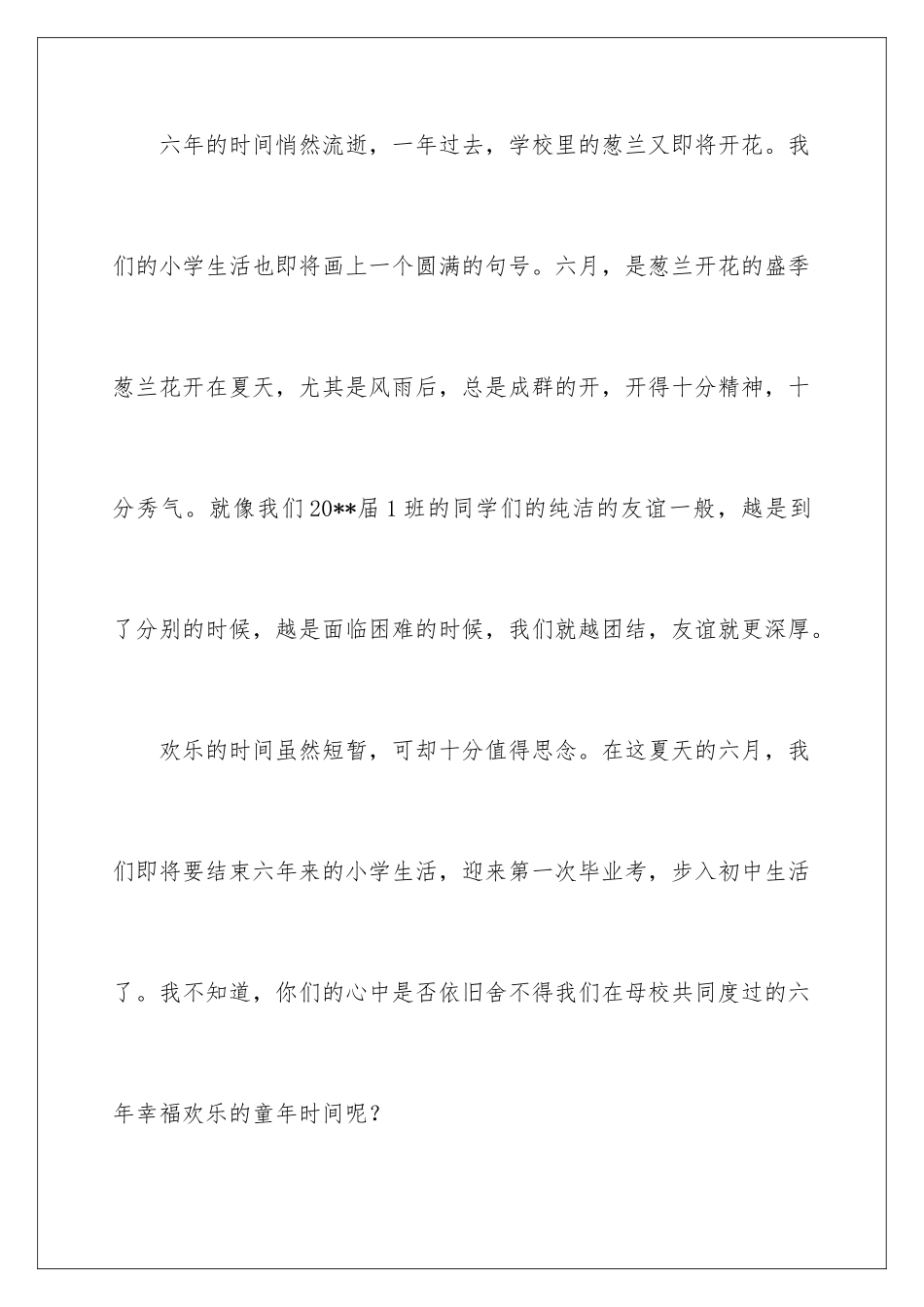 六年的时间悄然流逝，一年过去，学校里的葱兰又即将开花。我们的小学生活也即将画上一个圆满的句号。六月，是葱兰开花的盛季葱兰花开在夏天，尤其是风雨后，总是成群的开，开得十分精神，十分秀气。就像我们20**届1班的同学们的纯洁的友谊一般，越是到了分别的时候，越是面临困难的时候，我们就越团结，友谊就更深厚。

欢乐的时间虽然短暂，可却十分值得思念。在这夏天的六月，我们即将要结束六年来的小学生活，迎来第一次毕业考，步入初中生活了。我不知道，你们的心中是否依旧舍不得我们在母校共同度过的六年幸福欢乐的童年时间呢？